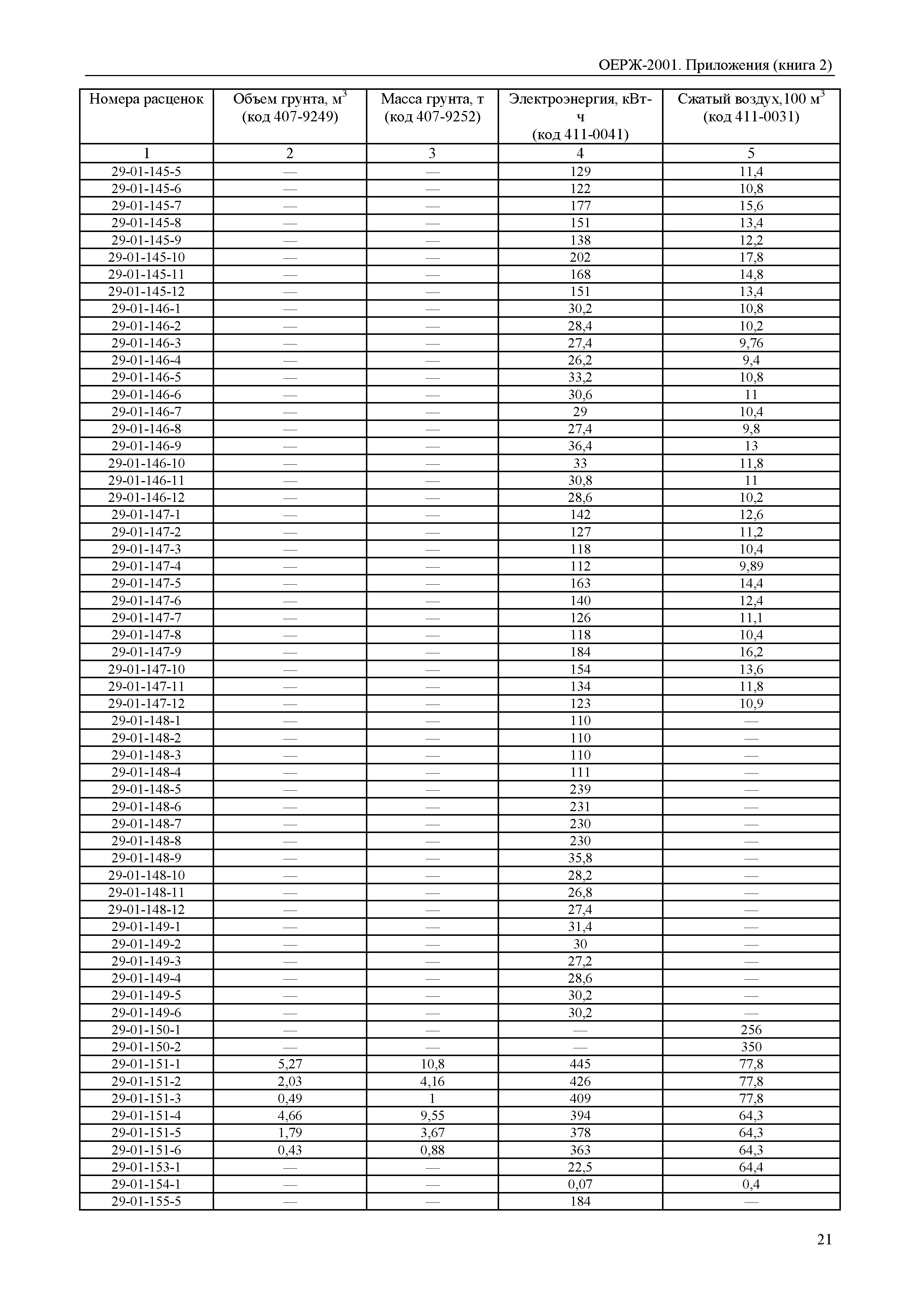 ОЕРЖ-2001. Приложения (книга 2)

| Номера расценок | Объем грунта, м$^3$ (код 407-9249) | Масса грунта, т (код 407-9252) | Электроэнергия, кВт-ч (код 411-0041) | Сжатый воздух,100 м$^3$ (код 411-0031) |
|---|---|---|---|---|
| 1 | 2 | 3 | 4 | 5 |
| 29-01-145-5 | — | — | 129 | 11,4 |
| 29-01-145-6 | — | — | 122 | 10,8 |
| 29-01-145-7 | — | — | 177 | 15,6 |
| 29-01-145-8 | — | — | 151 | 13,4 |
| 29-01-145-9 | — | — | 138 | 12,2 |
| 29-01-145-10 | — | — | 202 | 17,8 |
| 29-01-145-11 | — | — | 168 | 14,8 |
| 29-01-145-12 | — | — | 151 | 13,4 |
| 29-01-146-1 | — | — | 30,2 | 10,8 |
| 29-01-146-2 | — | — | 28,4 | 10,2 |
| 29-01-146-3 | — | — | 27,4 | 9,76 |
| 29-01-146-4 | — | — | 26,2 | 9,4 |
| 29-01-146-5 | — | — | 33,2 | 10,8 |
| 29-01-146-6 | — | — | 30,6 | 11 |
| 29-01-146-7 | — | — | 29 | 10,4 |
| 29-01-146-8 | — | — | 27,4 | 9,8 |
| 29-01-146-9 | — | — | 36,4 | 13 |
| 29-01-146-10 | — | — | 33 | 11,8 |
| 29-01-146-11 | — | — | 30,8 | 11 |
| 29-01-146-12 | — | — | 28,6 | 10,2 |
| 29-01-147-1 | — | — | 142 | 12,6 |
| 29-01-147-2 | — | — | 127 | 11,2 |
| 29-01-147-3 | — | — | 118 | 10,4 |
| 29-01-147-4 | — | — | 112 | 9,89 |
| 29-01-147-5 | — | — | 163 | 14,4 |
| 29-01-147-6 | — | — | 140 | 12,4 |
| 29-01-147-7 | — | — | 126 | 11,1 |
| 29-01-147-8 | — | — | 118 | 10,4 |
| 29-01-147-9 | — | — | 184 | 16,2 |
| 29-01-147-10 | — | — | 154 | 13,6 |
| 29-01-147-11 | — | — | 134 | 11,8 |
| 29-01-147-12 | — | — | 123 | 10,9 |
| 29-01-148-1 | — | — | 110 | — |
| 29-01-148-2 | — | — | 110 | — |
| 29-01-148-3 | — | — | 110 | — |
| 29-01-148-4 | — | — | 111 | — |
| 29-01-148-5 | — | — | 239 | — |
| 29-01-148-6 | — | — | 231 | — |
| 29-01-148-7 | — | — | 230 | — |
| 29-01-148-8 | — | — | 230 | — |
| 29-01-148-9 | — | — | 35,8 | — |
| 29-01-148-10 | — | — | 28,2 | — |
| 29-01-148-11 | — | — | 26,8 | — |
| 29-01-148-12 | — | — | 27,4 | — |
| 29-01-149-1 | — | — | 31,4 | — |
| 29-01-149-2 | — | — | 30 | — |
| 29-01-149-3 | — | — | 27,2 | — |
| 29-01-149-4 | — | — | 28,6 | — |
| 29-01-149-5 | — | — | 30,2 | — |
| 29-01-149-6 | — | — | 30,2 | — |
| 29-01-150-1 | — | — | — | 256 |
| 29-01-150-2 | — | — | — | 350 |
| 29-01-151-1 | 5,27 | 10,8 | 445 | 77,8 |
| 29-01-151-2 | 2,03 | 4,16 | 426 | 77,8 |
| 29-01-151-3 | 0,49 | 1 | 409 | 77,8 |
| 29-01-151-4 | 4,66 | 9,55 | 394 | 64,3 |
| 29-01-151-5 | 1,79 | 3,67 | 378 | 64,3 |
| 29-01-151-6 | 0,43 | 0,88 | 363 | 64,3 |
| 29-01-153-1 | — | — | 22,5 | 64,4 |
| 29-01-154-1 | — | — | 0,07 | 0,4 |
| 29-01-155-5 | — | — | 184 | — |

21